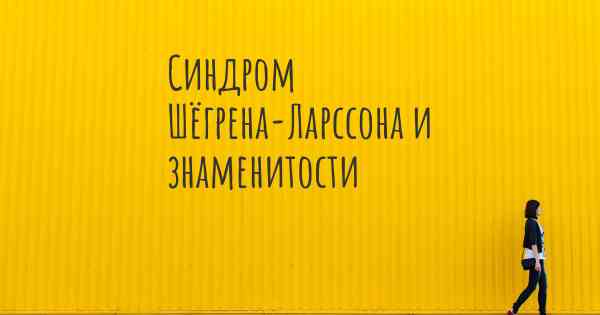 Синдром Шёгрена-Ларссона и знаменитости